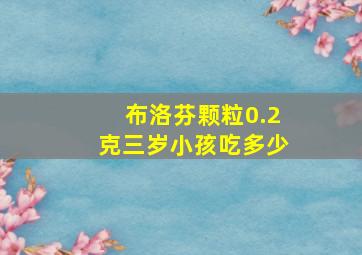 布洛芬颗粒0.2克三岁小孩吃多少